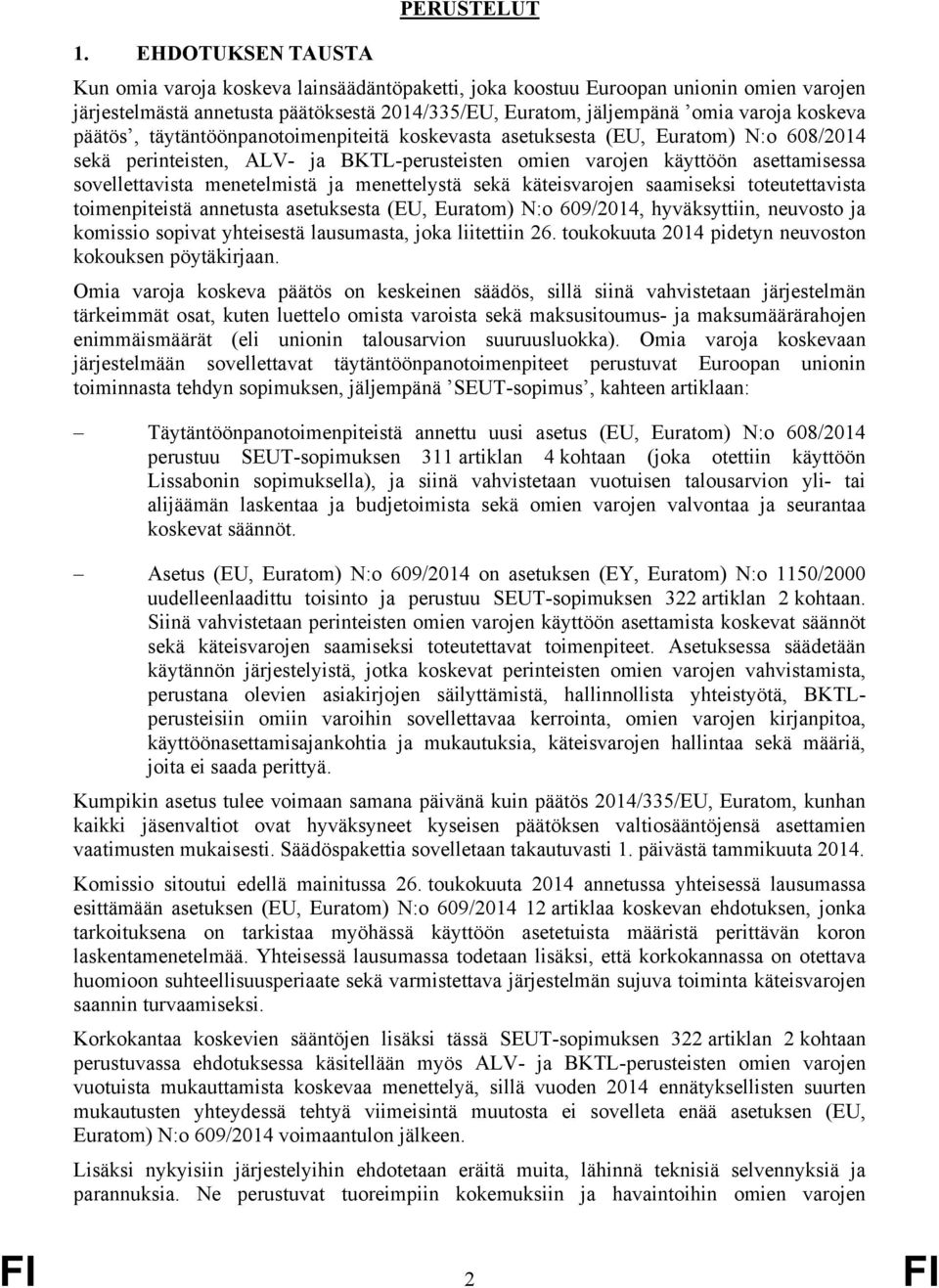 PERUSTELUT

1. EHDOTUKSEN TAUSTA

Kun omia varoja koskeva lainsäädäntöpaketti, joka koostuu Euroopan unionin omien varojen järjestelmästä annetusta päätöksestä 2014/335/EU, Euratom, jäljempänä ’omia varoja koskeva päätös’, täytäntöönpanotoimenpiteitä koskevasta asetuksesta (EU, Euratom) N:o 608/2014 sekä perinteisten, ALV- ja BKTL-perusteisten omien varojen käyttöön asettamisessa sovellettavista menetelmistä ja menettelystä sekä käteisvarojen saamiseksi toteutettavista toimenpiteistä annetusta asetuksesta (EU, Euratom) N:o 609/2014, hyväksyttiin, neuvosto ja komissio sopivat yhteisestä lausumasta, joka liitettiin 26. toukokuuta 2014 pidetyn neuvoston kokouksen pöytäkirjaan.

Omia varoja koskeva päätös on keskeinen säädös, sillä siinä vahvistetaan järjestelmän tärkeimmät osat, kuten luettelo omista varoista sekä maksusitoumus- ja maksumäärärahojen enimmäismäärät (eli unionin talousarvion suuruusluokka). Omia varoja koskevaan järjestelmään sovellettavat täytäntöönpanotoimenpiteet perustuvat Euroopan unionin toiminnasta tehdyn sopimuksen, jäljempänä ’SEUT-sopimus’, kahteen artiklaan:

– Täytäntöönpanotoimenpiteistä annettu uusi asetus (EU, Euratom) N:o 608/2014 perustuu SEUT-sopimuksen 311 artiklan 4 kohtaan (joka otettiin käyttöön Lissabonin sopimuksella), ja siinä vahvistetaan vuotuisen talousarvion yli- tai alijäämän laskentaa ja budjetoimista sekä omien varojen valvontaa ja seurantaa koskevat säännöt.

– Asetus (EU, Euratom) N:o 609/2014 on asetuksen (EY, Euratom) N:o 1150/2000 uudelleenlaadittu toisinto ja perustuu SEUT-sopimuksen 322 artiklan 2 kohtaan. Siinä vahvistetaan perinteisten omien varojen käyttöön asettamista koskevat säännöt sekä käteisvarojen saamiseksi toteutettavat toimenpiteet. Asetuksessa säädetään käytännön järjestelyistä, jotka koskevat perinteisten omien varojen vahvistamista, perustana olevien asiakirjojen säilyttämistä, hallinnollista yhteistyötä, BKTL-perusteisiin omiin varoihin sovellettavaa kerrointa, omien varojen kirjanpitoa, käyttöönasettamisajankohtia ja mukautuksia, käteisvarojen hallintaa sekä määriä, joita ei saada perittyä.

Kumpikin asetus tulee voimaan samana päivänä kuin päätös 2014/335/EU, Euratom, kunhan kaikki jäsenvaltiot ovat hyväksyneet kyseisen päätöksen valtiosääntöjensä asettamien vaatimusten mukaisesti. Säädöspakettia sovelletaan takautuvasti 1. päivästä tammikuuta 2014.

Komissio sitoutui edellä mainitussa 26. toukokuuta 2014 annetussa yhteisessä lausumassa esittämään asetuksen (EU, Euratom) N:o 609/2014 12 artiklaa koskevan ehdotuksen, jonka tarkoituksena on tarkistaa myöhässä käyttöön asetetuista määristä perittävän koron laskentamenetelmää. Yhteisessä lausumassa todetaan lisäksi, että korkokannassa on otettava huomioon suhteellisuusperiaate sekä varmistettava järjestelmän sujuva toiminta käteisvarojen saannin turvaamiseksi.

Korkokantaa koskevien sääntöjen lisäksi tässä SEUT-sopimuksen 322 artiklan 2 kohtaan perustuvassa ehdotuksessa käsitellään myös ALV- ja BKTL-perusteisten omien varojen vuotuista mukauttamista koskevaa menettelyä, sillä vuoden 2014 ennätyksellisten suurten mukautusten yhteydessä tehtyä viimeisintä muutosta ei sovelleta enää asetuksen (EU, Euratom) N:o 609/2014 voimaantulon jälkeen.

Lisäksi nykyisiin järjestelyihin ehdotetaan eräitä muita, lähinnä teknisiä selvennyksiä ja parannuksia. Ne perustuvat tuoreimpiin kokemuksiin ja havaintoihin omien varojen

FI 2 FI